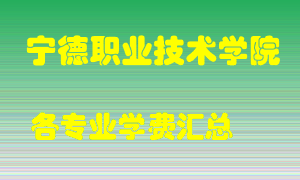 宁德职业技术学院

各专业学费汇总